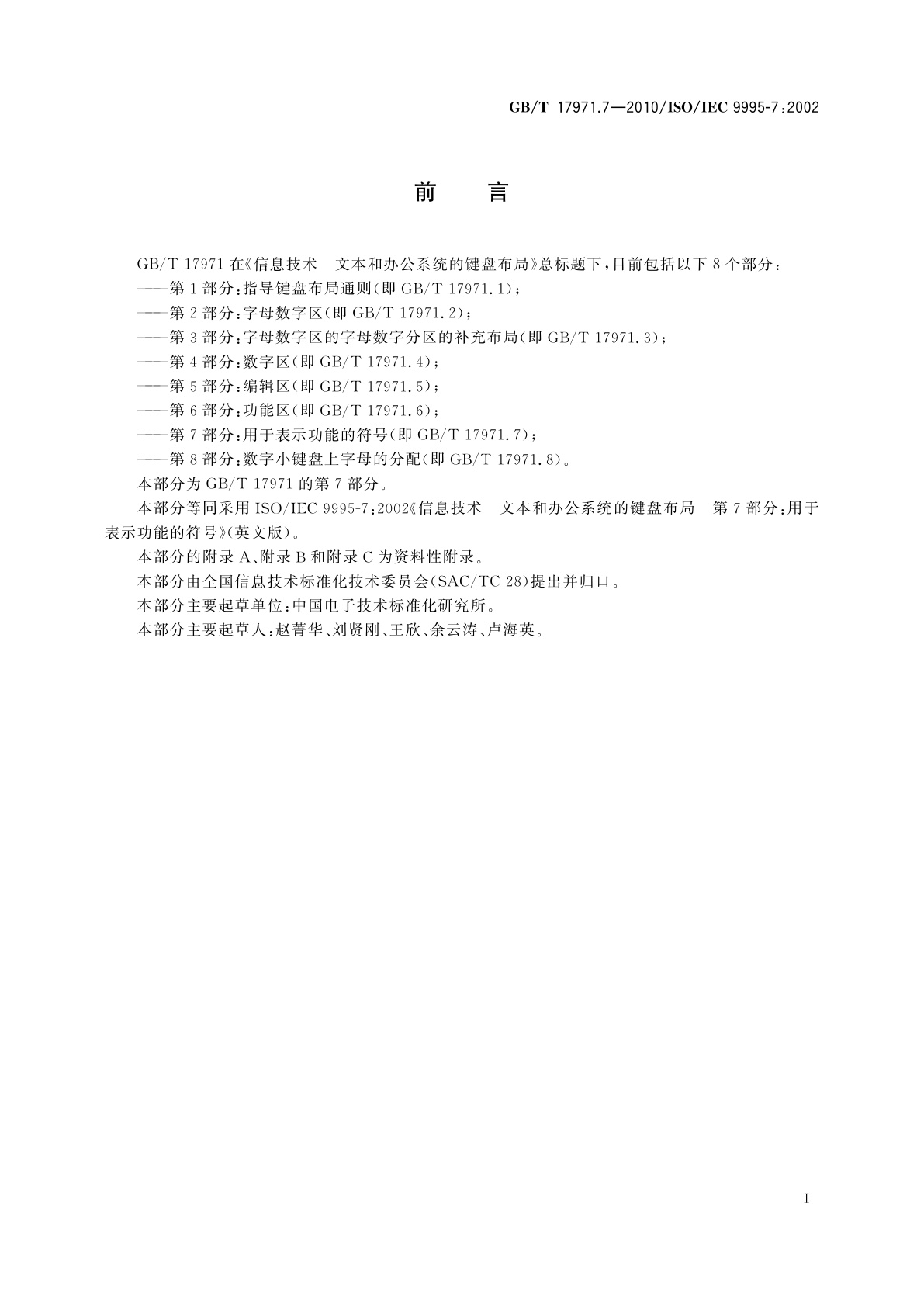 GB/T 17971.7—2010/ISO/IEC 9995-7:2002

前　言

GB/T 17971 在《信息技术　文本和办公系统的键盘布局》总标题下，目前包括以下 8 个部分：

——第 1 部分：指导键盘布局通则(即 GB/T 17971.1)；

——第 2 部分：字母数字区(即 GB/T 17971.2)；

——第 3 部分：字母数字区的字母数字分区的补充布局(即 GB/T 17971.3)；

——第 4 部分：数字区(即 GB/T 17971.4)；

——第 5 部分：编辑区(即 GB/T 17971.5)；

——第 6 部分：功能区(即 GB/T 17971.6)；

——第 7 部分：用于表示功能的符号(即 GB/T 17971.7)；

——第 8 部分：数字小键盘上字母的分配(即 GB/T 17971.8)。

本部分为 GB/T 17971 的第 7 部分。

本部分等同采用 ISO/IEC 9995-7:2002《信息技术　文本和办公系统的键盘布局　第 7 部分：用于表示功能的符号》(英文版)。

本部分的附录 A、附录 B 和附录 C 为资料性附录。

本部分由全国信息技术标准化技术委员会(SAC/TC 28)提出并归口。

本部分主要起草单位：中国电子技术标准化研究所。

本部分主要起草人：赵菁华、刘贤刚、王欣、余云涛、卢海英。

I